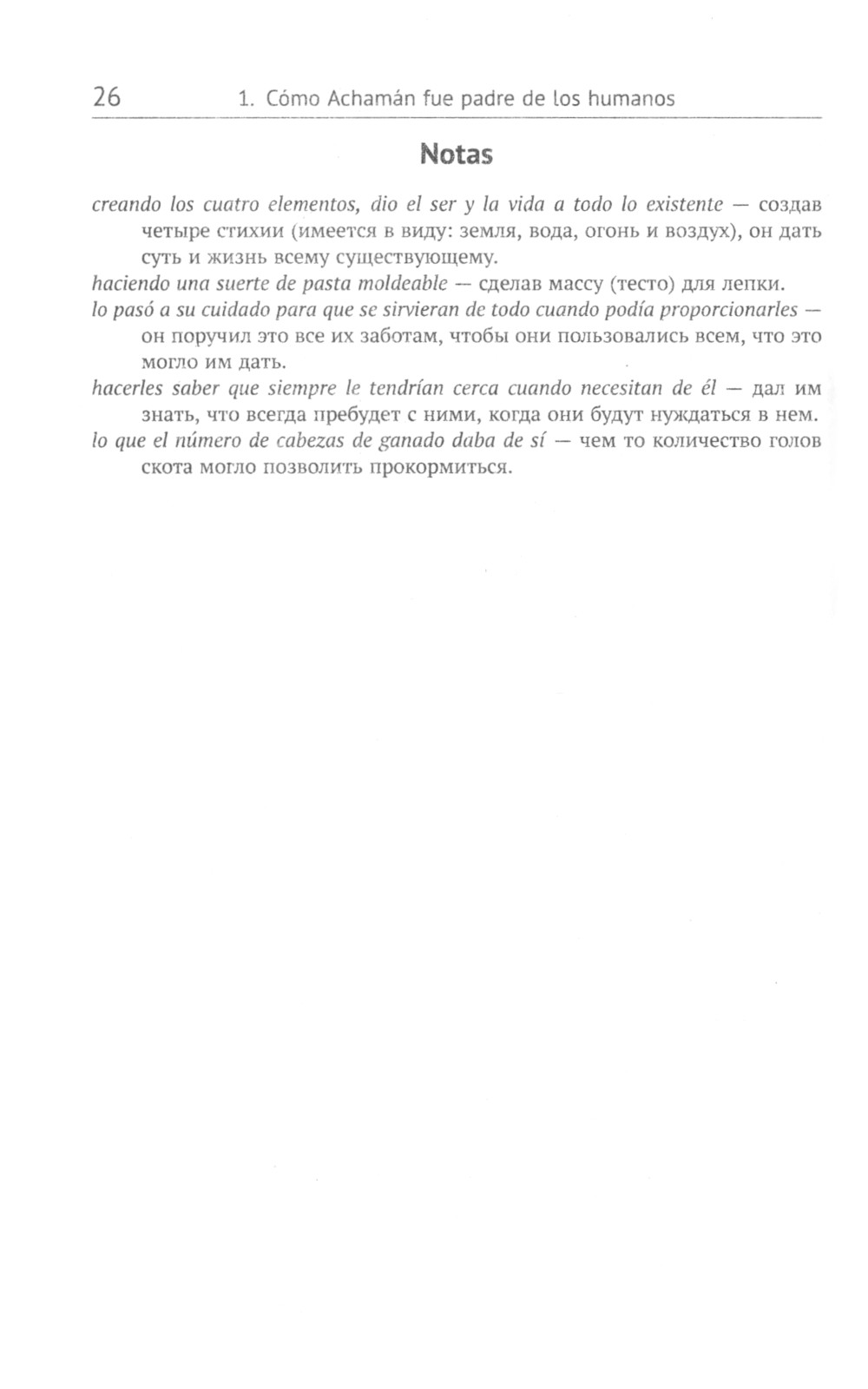 26 1. Cómo Achamán fue padre de los humanos

Notas

creando los cuatro elementos, dio el ser y la vida a todo lo existente — создав четыре стихии (имеется в виду: земля, вода, огонь и воздух), он дать суть и жизнь всему существующему.

haciendo una suerte de pasta moldeable — сделав массу (тесто) для лепки.

lo pasó a su cuidado para que se sirvieran de todo cuando podía proporcionarles — он поручил это все их заботам, чтобы они пользовались всем, что это могло им дать.

hacerles saber que siempre le tendrían cerca cuando necesitan de él — дал им знать, что всегда пребудет с ними, когда они будут нуждаться в нем.

lo que el número de cabezas de ganado daba de sí — чем то количество голов скота могло позволить прокормиться.